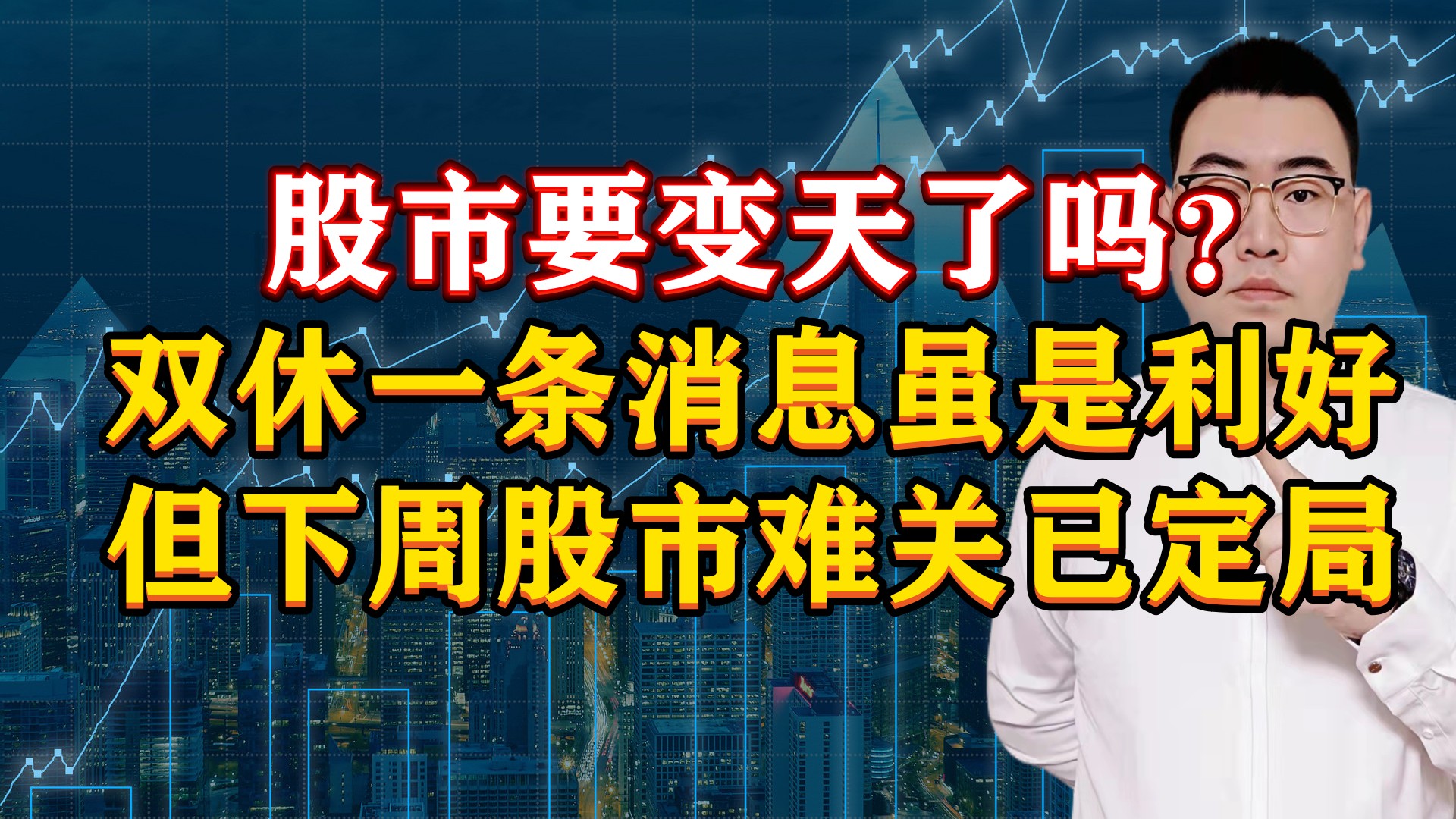 股市要变天了吗?
双休一条消息虽是利好
但下周股市难关已定局